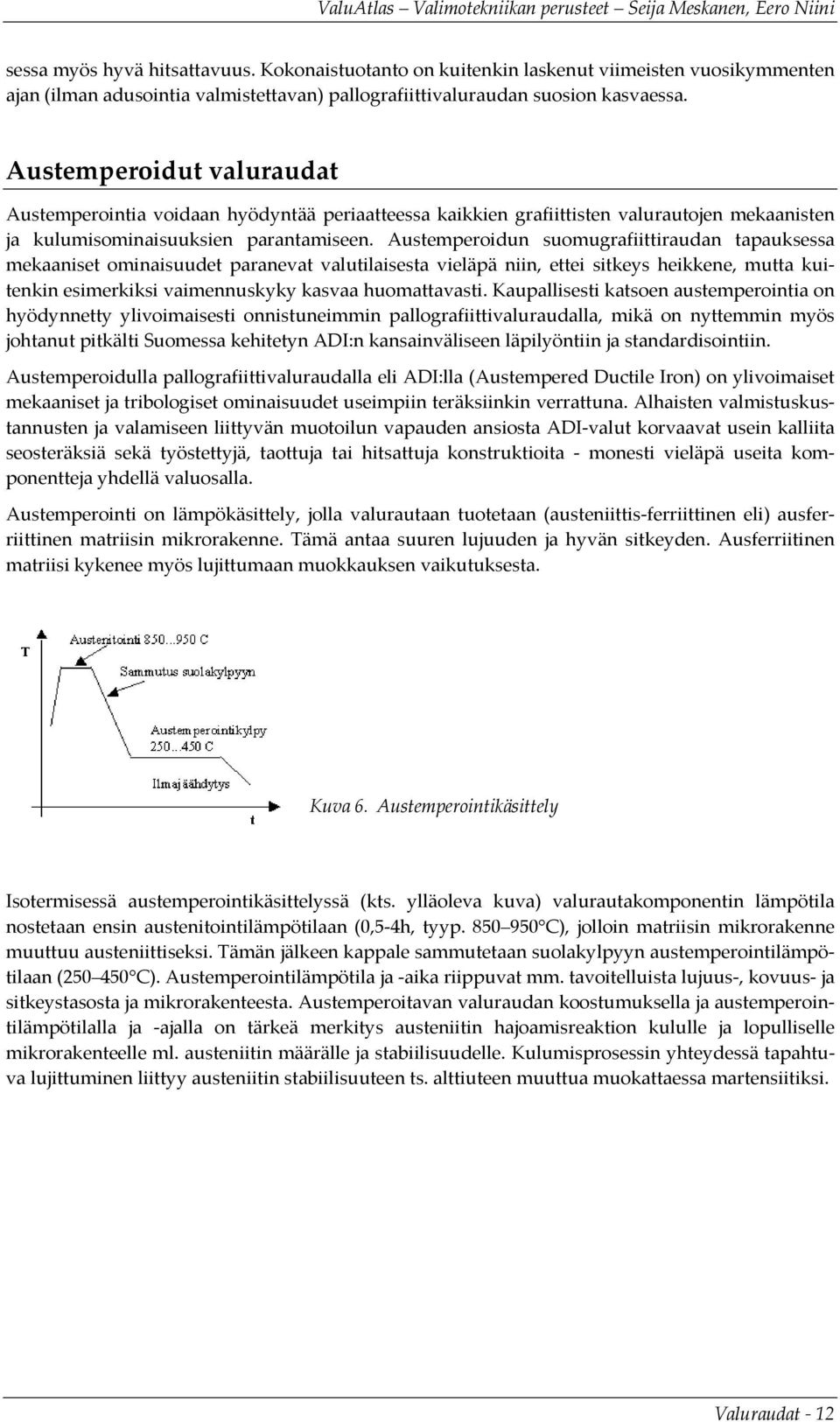 ValuAtlas – Valimotekniikan perusteet – Seija Meskanen, Eero Niini

sessa myös hyvä hitsattavuus. Kokonaistuotanto on kuitenkin laskenut viimeisten vuosikymmenten ajan (ilman adusointia valmistettavan) pallografiittivaluraudan suosion kasvaessa.

Austemperoidut valuraudat

Austemperointia voidaan hyödyntää periaatteessa kaikkien grafiittisten valurautojen mekaanisten ja kulumisominaisuuksien parantamiseen. Austemperoidun suomugrafiittiraudan tapauksessa mekaaniset ominaisuudet paranevat valutilaisesta vieläpä niin, ettei sitkeys heikkene, mutta kuitenkin esimerkiksi vaimennuskyky kasvaa huomattavasti. Kaupallisesti katsoen austemperointia on hyödynnetty ylivoimaisesti onnistuneimmin pallografiittivaluraudalla, mikä on nyttemmin myös johtanut pitkälti Suomessa kehitetyn ADI:n kansainväliseen läpilyöntiin ja standardisointiin.

Austemperoidulla pallografiittivaluraudalla eli ADI:lla (Austempered Ductile Iron) on ylivoimaiset mekaaniset ja tribologiset ominaisuudet useimpiin teräksiinkin verrattuna. Alhaisten valmistuskustannusten ja valamiseen liittyvän muotoilun vapauden ansiosta ADI-valut korvaavat usein kalliita seosteräksiä sekä työstettyjä, taottuja tai hitsattuja konstruktioita - monesti vieläpä useita komponentteja yhdellä valuosalla.

Austemperointi on lämpökäsittely, jolla valurautaan tuotetaan (austeniittis-ferriittinen eli) ausferriittinen matriisin mikrorakenne. Tämä antaa suuren lujuuden ja hyvän sitkeyden. Ausferriitinen matriisi kykenee myös lujittumaan muokkauksen vaikutuksesta.

T
Austenitointi 850...950 C
Sammutus suolakylpyyn
Austemperointikylpy 250...450 C
Ilmajäähdytys
t

Kuva 6. Austemperointikäsittely

Isotermisessä austemperointikäsittelyssä (kts. ylläoleva kuva) valurautakomponentin lämpötila nostetaan ensin austenitointilämpötilaan (0,5-4h, tyyp. 850–950°C), jolloin matriisin mikrorakenne muuttuu austeniittiseksi. Tämän jälkeen kappale sammutetaan suolakylpyyn austemperointilämpötilaan (250–450°C). Austemperointilämpötila ja -aika riippuvat mm. tavoitelluista lujuus-, kovuus- ja sitkeystasosta ja mikrorakenteesta. Austemperoitavan valuraudan koostumuksella ja austemperointilämpötilalla ja -ajalla on tärkeä merkitys austeniitin hajoamisreaktion kululle ja lopulliselle mikrorakenteelle ml. austeniitin määrälle ja stabiilisuudelle. Kulumisprosessin yhteydessä tapahtuva lujittuminen liittyy austeniitin stabiilisuuteen ts. alttiuteen muuttua muokattaessa martensiitiksi.

Valuraudat - 12